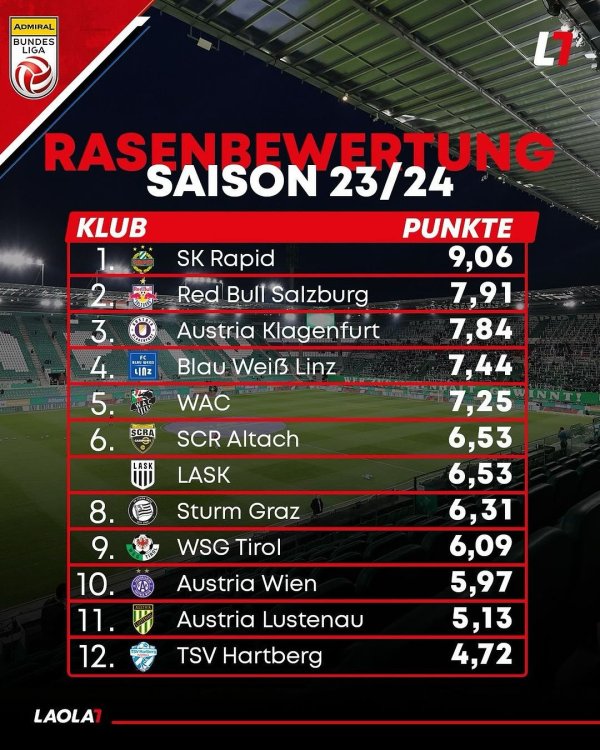 ADMIRAL BUNDES LIGA

L1

RASENBEWERTUNG
SAISON 23/24

| KLUB | | PUNKTE |
|---|---|---|
| 1. | SK Rapid | 9,06 |
| 2. | Red Bull Salzburg | 7,91 |
| 3. | Austria Klagenfurt | 7,84 |
| 4. | Blau Weiß Linz | 7,44 |
| 5. | WAC | 7,25 |
| 6. | SCR Altach | 6,53 |
| | LASK | 6,53 |
| 8. | Sturm Graz | 6,31 |
| 9. | WSG Tirol | 6,09 |
| 10. | Austria Wien | 5,97 |
| 11. | Austria Lustenau | 5,13 |
| 12. | TSV Hartberg | 4,72 |

LAOLA1